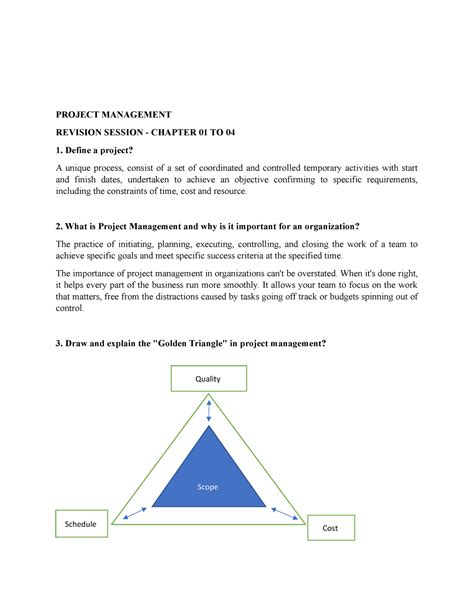 PROJECT MANAGEMENT

REVISION SESSION - CHAPTER 01 TO 04

1. Define a project?

A unique process, consist of a set of coordinated and controlled temporary activities with start and finish dates, undertaken to achieve an objective confirming to specific requirements, including the constraints of time, cost and resource.

2. What is Project Management and why is it important for an organization?

The practice of initiating, planning, executing, controlling, and closing the work of a team to achieve specific goals and meet specific success criteria at the specified time.

The importance of project management in organizations can't be overstated. When it's done right, it helps every part of the business run more smoothly. It allows your team to focus on the work that matters, free from the distractions caused by tasks going off track or budgets spinning out of control.

3. Draw and explain the "Golden Triangle" in project management?

Quality

Scope

Schedule

Cost